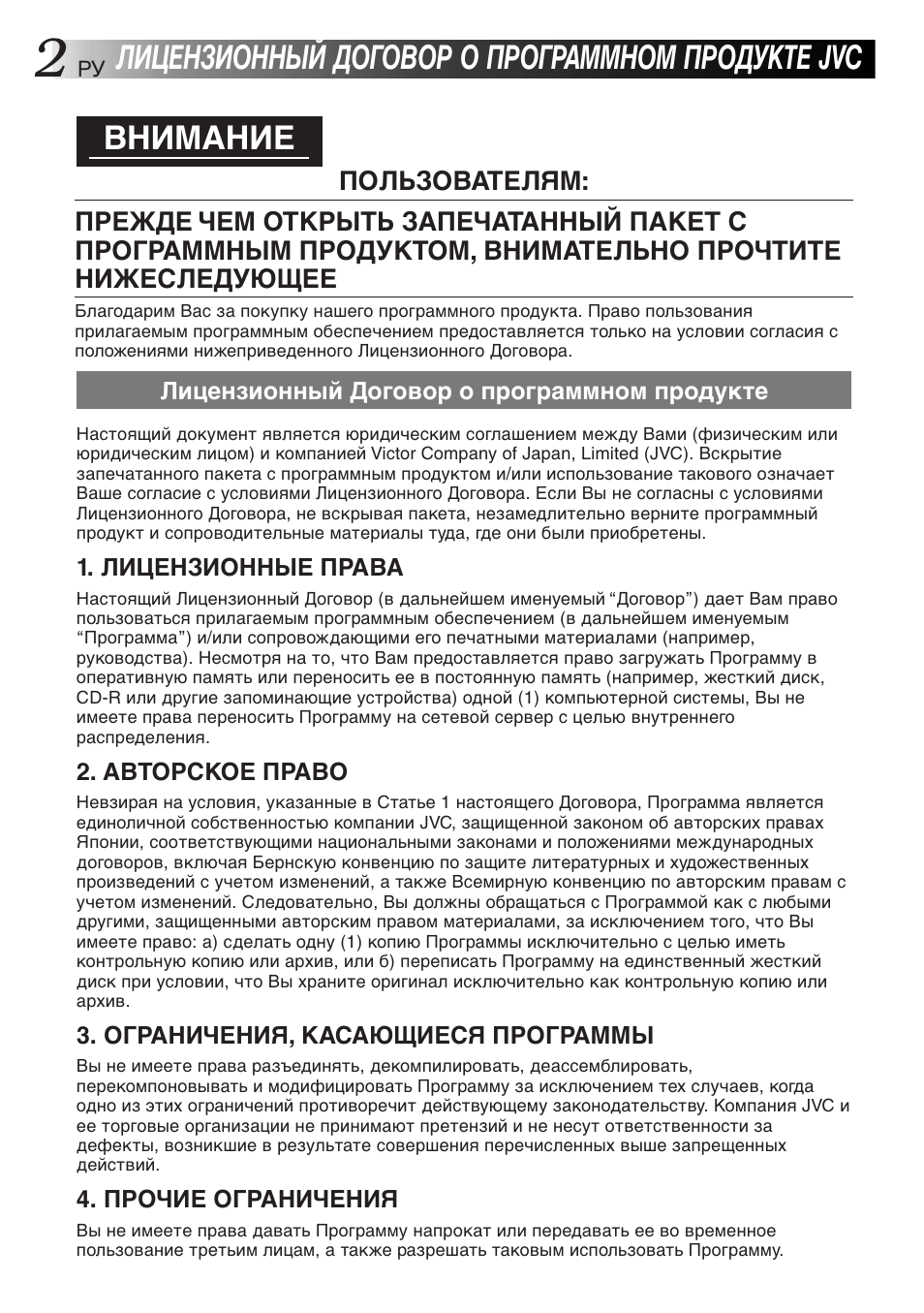 2 РУ ЛИЦЕНЗИОННЫЙ ДОГОВОР О ПРОГРАММНОМ ПРОДУКТЕ JVC

ВНИМАНИЕ

ПОЛЬЗОВАТЕЛЯМ:

ПРЕЖДЕ ЧЕМ ОТКРЫТЬ ЗАПЕЧАТАННЫЙ ПАКЕТ С ПРОГРАММНЫМ ПРОДУКТОМ, ВНИМАТЕЛЬНО ПРОЧТИТЕ НИЖЕСЛЕДУЮЩЕЕ

Благодарим Вас за покупку нашего программного продукта. Право пользования прилагаемым программным обеспечением предоставляется только на условии согласия с положениями нижеприведенного Лицензионного Договора.

Лицензионный Договор о программном продукте

Настоящий документ является юридическим соглашением между Вами (физическим или юридическим лицом) и компанией Victor Company of Japan, Limited (JVC). Вскрытие запечатанного пакета с программным продуктом и/или использование такового означает Ваше согласие с условиями Лицензионного Договора. Если Вы не согласны с условиями Лицензионного Договора, не вскрывая пакета, незамедлительно верните программный продукт и сопроводительные материалы туда, где они были приобретены.

1. ЛИЦЕНЗИОННЫЕ ПРАВА

Настоящий Лицензионный Договор (в дальнейшем именуемый “Договор”) дает Вам право пользоваться прилагаемым программным обеспечением (в дальнейшем именуемым “Программа”) и/или сопровождающими его печатными материалами (например, руководства). Несмотря на то, что Вам предоставляется право загружать Программу в оперативную память или переносить ее в постоянную память (например, жесткий диск, CD-R или другие запоминающие устройства) одной (1) компьютерной системы, Вы не имеете права переносить Программу на сетевой сервер с целью внутреннего распределения.

2. АВТОРСКОЕ ПРАВО

Невзирая на условия, указанные в Статье 1 настоящего Договора, Программа является единоличной собственностью компании JVC, защищенной законом об авторских правах Японии, соответствующими национальными законами и положениями международных договоров, включая Бернскую конвенцию по защите литературных и художественных произведений с учетом изменений, а также Всемирную конвенцию по авторским правам с учетом изменений. Следовательно, Вы должны обращаться с Программой как с любыми другими, защищенными авторским правом материалами, за исключением того, что Вы имеете право: а) сделать одну (1) копию Программы исключительно с целью иметь контрольную копию или архив, или б) переписать Программу на единственный жесткий диск при условии, что Вы храните оригинал исключительно как контрольную копию или архив.

3. ОГРАНИЧЕНИЯ, КАСАЮЩИЕСЯ ПРОГРАММЫ

Вы не имеете права разъединять, декомпилировать, деассемблировать, перекомпоновывать и модифицировать Программу за исключением тех случаев, когда одно из этих ограничений противоречит действующему законодательству. Компания JVC и ее торговые организации не принимают претензий и не несут ответственности за дефекты, возникшие в результате совершения перечисленных выше запрещенных действий.

4. ПРОЧИЕ ОГРАНИЧЕНИЯ

Вы не имеете права давать Программу напрокат или передавать ее во временное пользование третьим лицам, а также разрешать таковым использовать Программу.